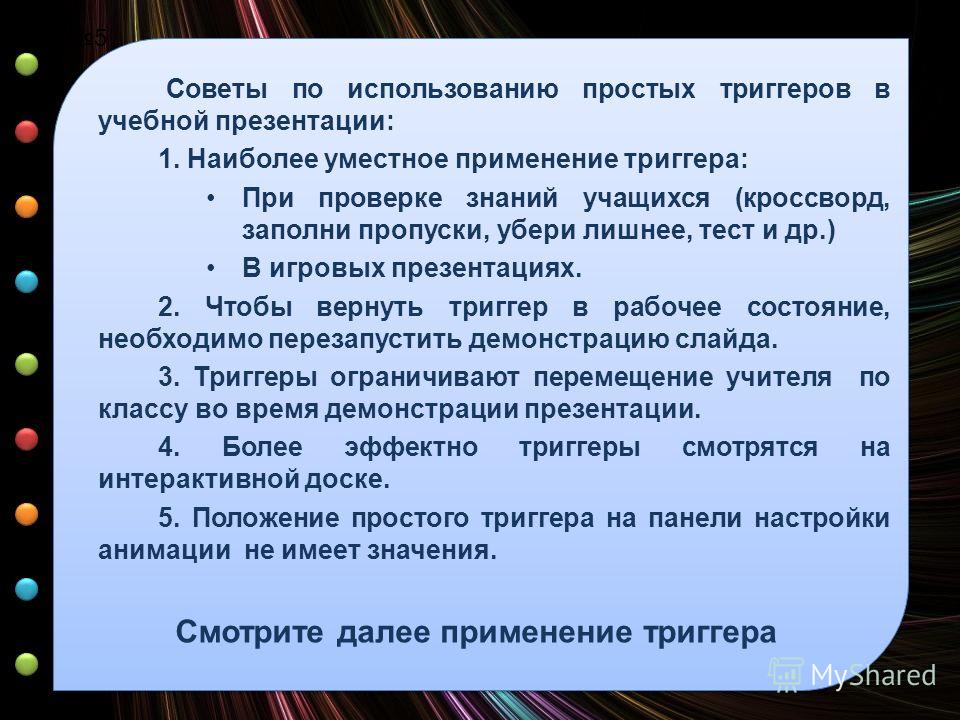 Советы по использованию простых триггеров в учебной презентации:

1. Наиболее уместное применение триггера:

• При проверке знаний учащихся (кроссворд, заполни пропуски, убери лишнее, тест и др.)

• В игровых презентациях.

2. Чтобы вернуть триггер в рабочее состояние, необходимо перезапустить демонстрацию слайда.

3. Триггеры ограничивают перемещение учителя по классу во время демонстрации презентации.

4. Более эффектно триггеры смотрятся на интерактивной доске.

5. Положение простого триггера на панели настройки анимации не имеет значения.

Смотрите далее применение триггера

MyShared